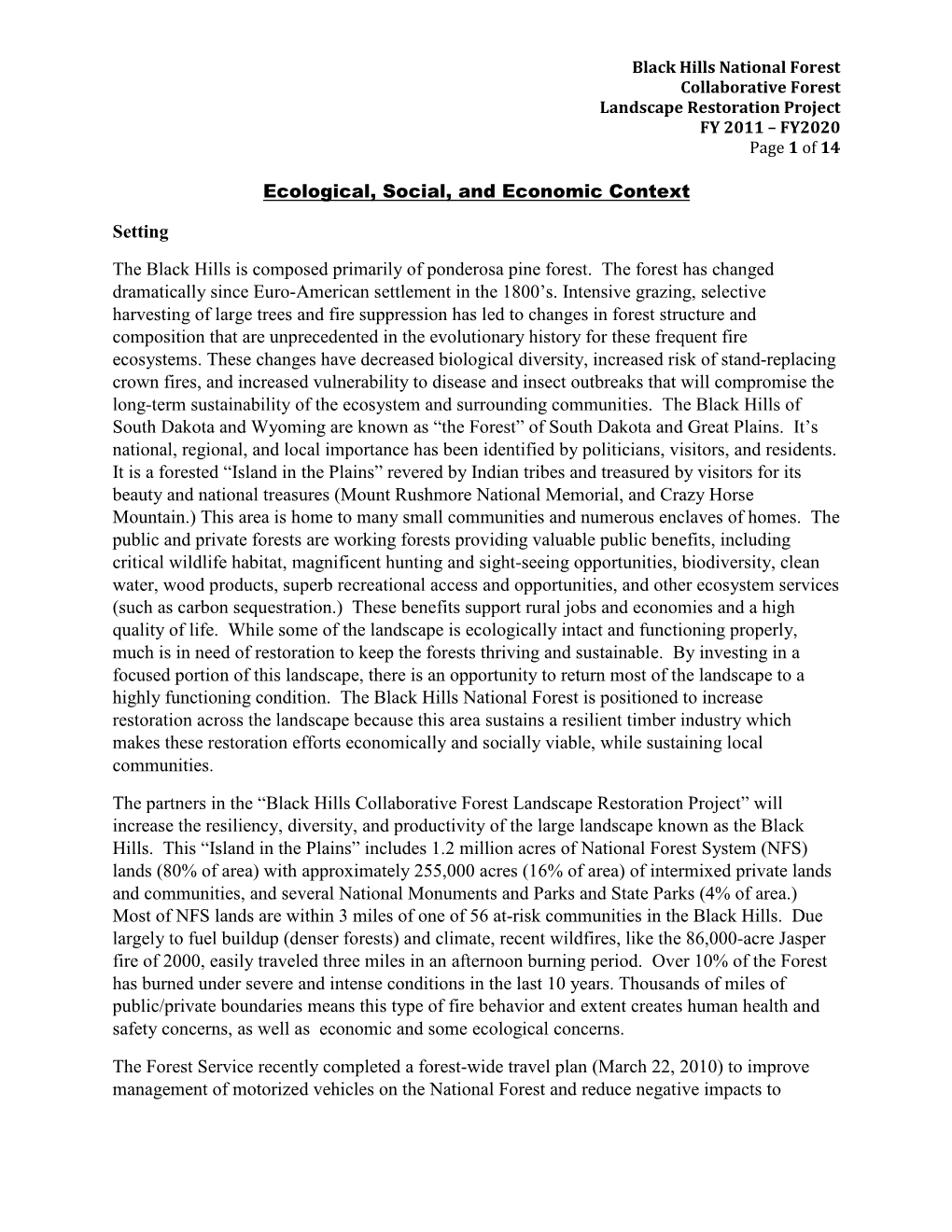 Black Hills National Forest
Collaborative Forest
Landscape Restoration Project
FY 2011 – FY2020
Page 1 of 14

Ecological, Social, and Economic Context

Setting

The Black Hills is composed primarily of ponderosa pine forest. The forest has changed dramatically since Euro-American settlement in the 1800's. Intensive grazing, selective harvesting of large trees and fire suppression has led to changes in forest structure and composition that are unprecedented in the evolutionary history for these frequent fire ecosystems. These changes have decreased biological diversity, increased risk of stand-replacing crown fires, and increased vulnerability to disease and insect outbreaks that will compromise the long-term sustainability of the ecosystem and surrounding communities. The Black Hills of South Dakota and Wyoming are known as "the Forest" of South Dakota and Great Plains. It's national, regional, and local importance has been identified by politicians, visitors, and residents. It is a forested "Island in the Plains" revered by Indian tribes and treasured by visitors for its beauty and national treasures (Mount Rushmore National Memorial, and Crazy Horse Mountain.) This area is home to many small communities and numerous enclaves of homes. The public and private forests are working forests providing valuable public benefits, including critical wildlife habitat, magnificent hunting and sight-seeing opportunities, biodiversity, clean water, wood products, superb recreational access and opportunities, and other ecosystem services (such as carbon sequestration.) These benefits support rural jobs and economies and a high quality of life. While some of the landscape is ecologically intact and functioning properly, much is in need of restoration to keep the forests thriving and sustainable. By investing in a focused portion of this landscape, there is an opportunity to return most of the landscape to a highly functioning condition. The Black Hills National Forest is positioned to increase restoration across the landscape because this area sustains a resilient timber industry which makes these restoration efforts economically and socially viable, while sustaining local communities.

The partners in the "Black Hills Collaborative Forest Landscape Restoration Project" will increase the resiliency, diversity, and productivity of the large landscape known as the Black Hills. This "Island in the Plains" includes 1.2 million acres of National Forest System (NFS) lands (80% of area) with approximately 255,000 acres (16% of area) of intermixed private lands and communities, and several National Monuments and Parks and State Parks (4% of area.) Most of NFS lands are within 3 miles of one of 56 at-risk communities in the Black Hills. Due largely to fuel buildup (denser forests) and climate, recent wildfires, like the 86,000-acre Jasper fire of 2000, easily traveled three miles in an afternoon burning period. Over 10% of the Forest has burned under severe and intense conditions in the last 10 years. Thousands of miles of public/private boundaries means this type of fire behavior and extent creates human health and safety concerns, as well as economic and some ecological concerns.

The Forest Service recently completed a forest-wide travel plan (March 22, 2010) to improve management of motorized vehicles on the National Forest and reduce negative impacts to